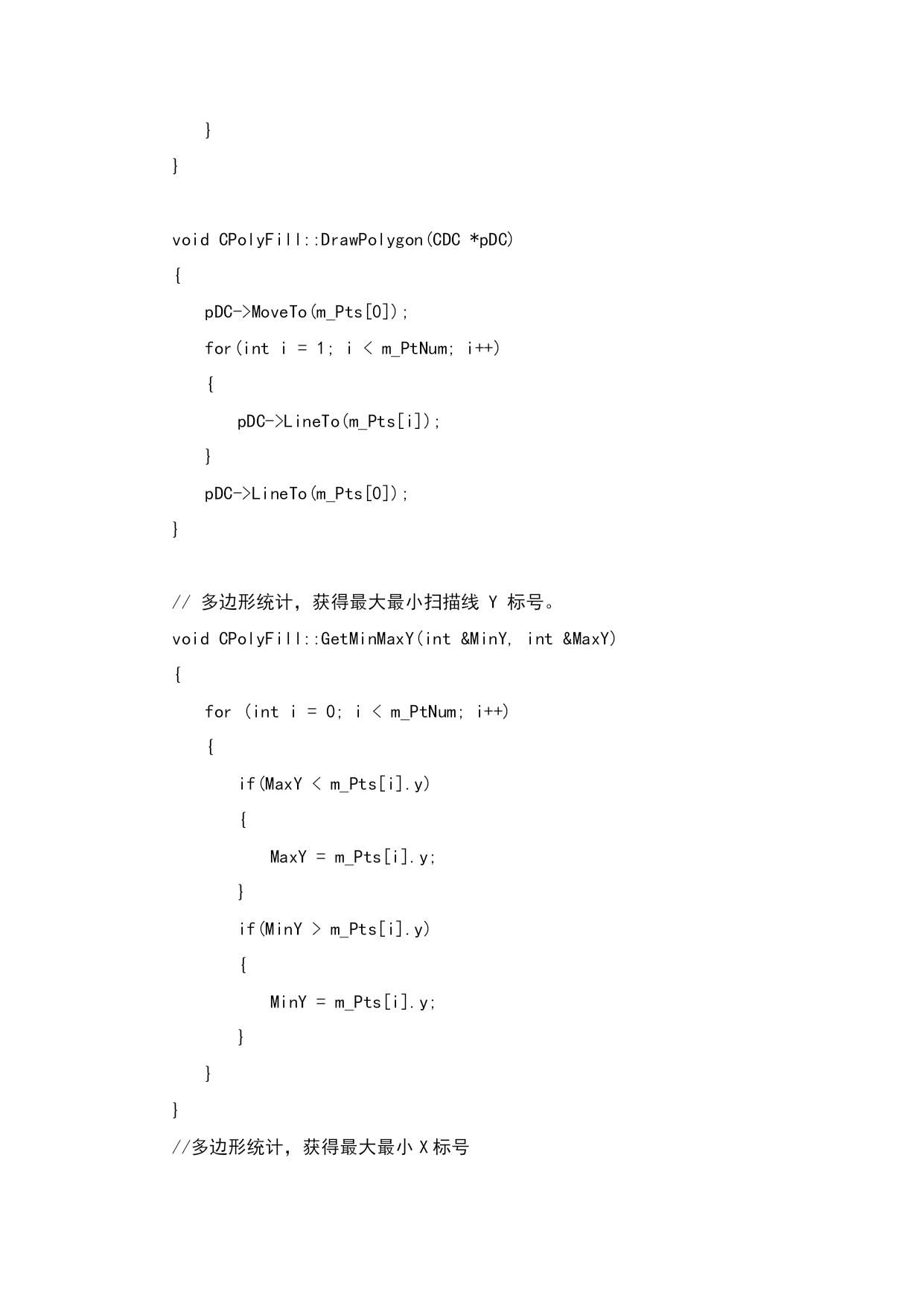 }
}

void CPolyFill::DrawPolygon(CDC *pDC)
{
pDC->MoveTo(m_Pts[0]);
for(int i = 1; i < m_PtNum; i++)
{
pDC->LineTo(m_Pts[i]);
}
pDC->LineTo(m_Pts[0]);
}

// 多边形统计，获得最大最小扫描线 Y 标号。
void CPolyFill::GetMinMaxY(int &MinY, int &MaxY)
{
for (int i = 0; i < m_PtNum; i++)
{
if(MaxY < m_Pts[i].y)
{
MaxY = m_Pts[i].y;
}
if(MinY > m_Pts[i].y)
{
MinY = m_Pts[i].y;
}
}
}
//多边形统计，获得最大最小 X 标号